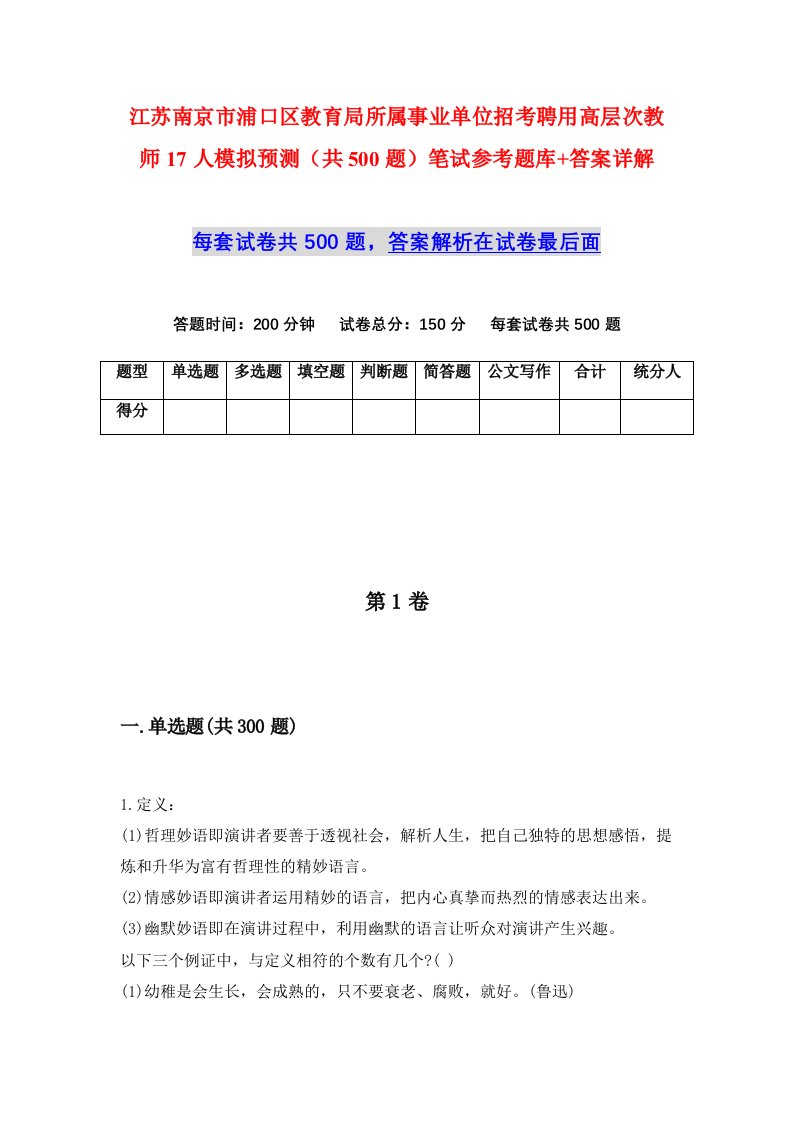 江苏南京市浦口区教育局所属事业单位招考聘用高层次教师17人模拟预测（共500题）笔试参考题库+答案详解

每套试卷共500题，答案解析在试卷最后面

答题时间：200分钟　试卷总分：150分　每套试卷共500题

| 题型 | 单选题 | 多选题 | 填空题 | 判断题 | 简答题 | 公文写作 | 合计 | 统分人 |
|---|---|---|---|---|---|---|---|---|
| 得分 | | | | | | | | |

第1卷

一.单选题(共300题)

1.定义：

(1)哲理妙语即演讲者要善于透视社会，解析人生，把自己独特的思想感悟，提炼和升华为富有哲理性的精妙语言。

(2)情感妙语即演讲者运用精妙的语言，把内心真挚而热烈的情感表达出来。

(3)幽默妙语即在演讲过程中，利用幽默的语言让听众对演讲产生兴趣。

以下三个例证中，与定义相符的个数有几个?( )

(1)幼稚是会生长，会成熟的，只不要衰老、腐败，就好。(鲁迅)